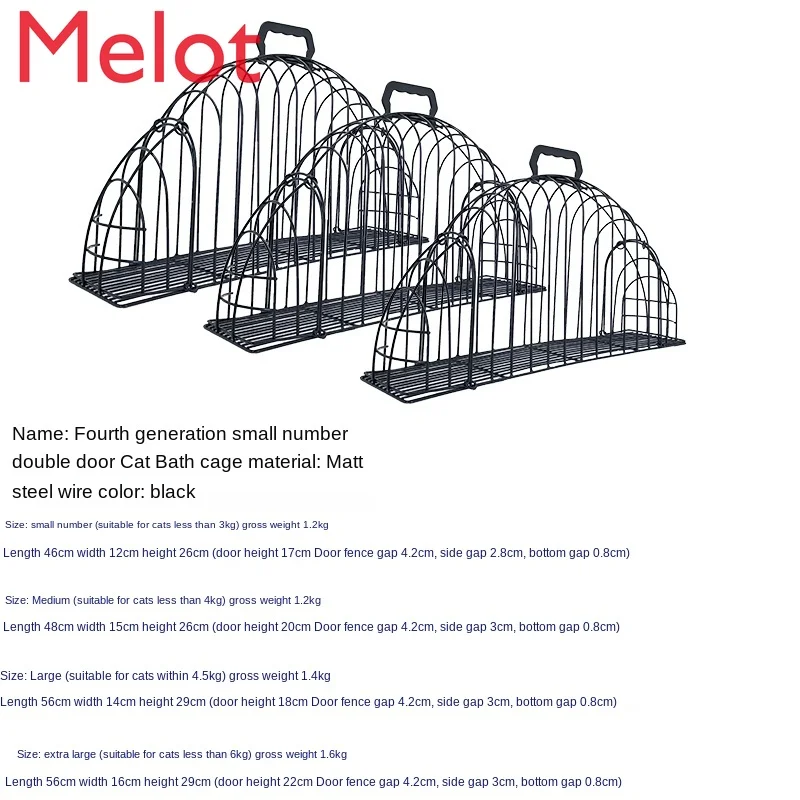 Melot

Name: Fourth generation small number double door Cat Bath cage material: Matt steel wire color: black

Size: small number (suitable for cats less than 3kg) gross weight 1.2kg

Length 46cm width 12cm height 26cm (door height 17cm Door fence gap 4.2cm, side gap 2.8cm, bottom gap 0.8cm)

Size: Medium (suitable for cats less than 4kg) gross weight 1.2kg

Length 48cm width 15cm height 26cm (door height 20cm Door fence gap 4.2cm, side gap 3cm, bottom gap 0.8cm)

Size: Large (suitable for cats within 4.5kg) gross weight 1.4kg

Length 56cm width 14cm height 29cm (door height 18cm Door fence gap 4.2cm, side gap 3cm, bottom gap 0.8cm)

Size: extra large (suitable for cats less than 6kg) gross weight 1.6kg

Length 56cm width 16cm height 29cm (door height 22cm Door fence gap 4.2cm, side gap 3cm, bottom gap 0.8cm)